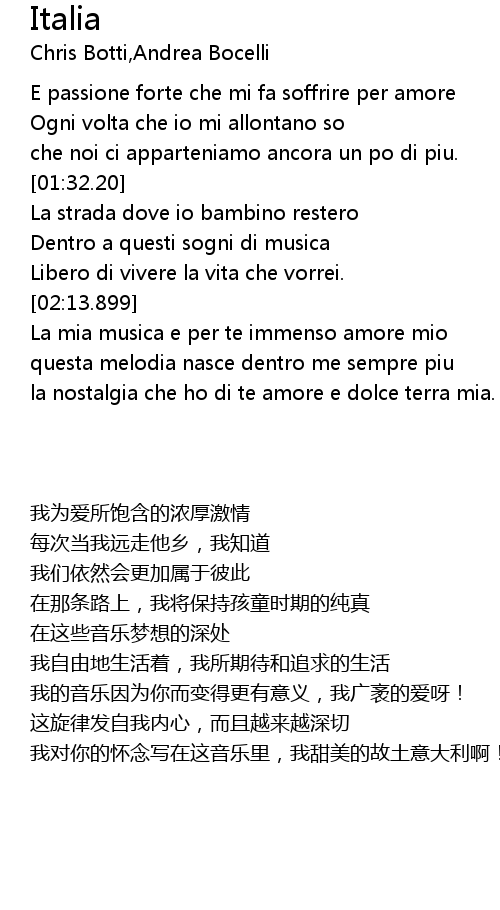 Italia
Chris Botti,Andrea Bocelli

E passione forte che mi fa soffrire per amore
Ogni volta che io mi allontano so
che noi ci apparteniamo ancora un po di piu.
[01:32.20]
La strada dove io bambino restero
Dentro a questi sogni di musica
Libero di vivere la vita che vorrei.
[02:13.899]
La mia musica e per te immenso amore mio
questa melodia nasce dentro me sempre piu
la nostalgia che ho di te amore e dolce terra mia.

我为爱所饱含的浓厚激情
每次当我远走他乡，我知道
我们依然会更加属于彼此
在那条路上，我将保持孩童时期的纯真
在这些音乐梦想的深处
我自由地生活着，我所期待和追求的生活
我的音乐因为你而变得更有意义，我广袤的爱呀！
这旋律发自我内心，而且越来越深切
我对你的怀念写在这音乐里，我甜美的故土意大利啊！